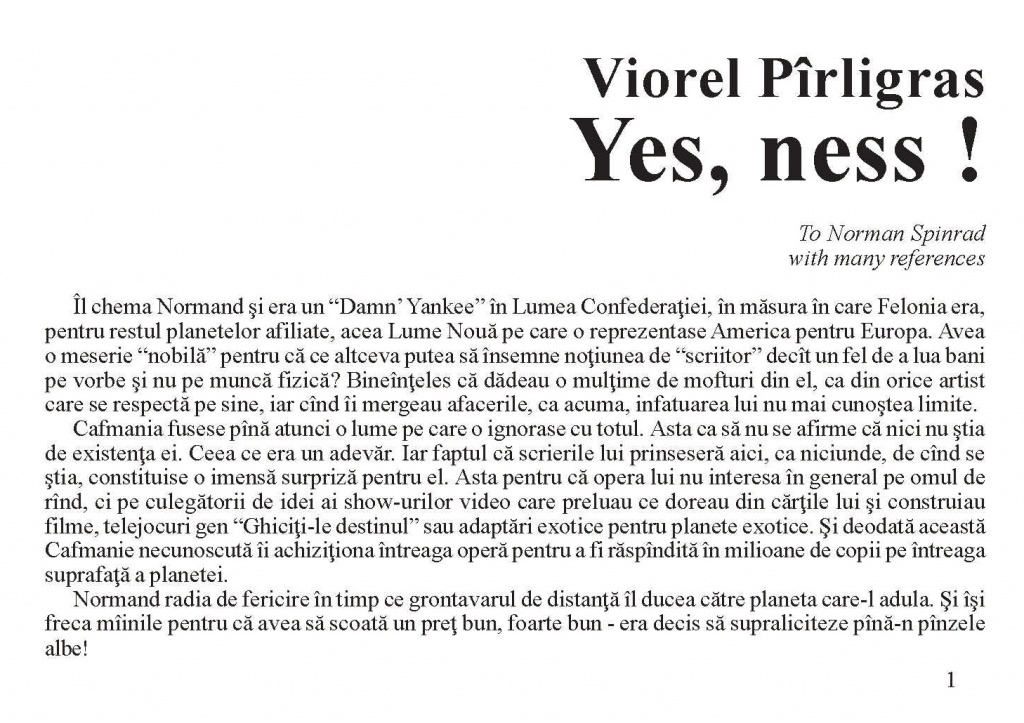 Viorel Pîrligras
Yes, ness !

To Norman Spinrad
with many references

Îl chema Normand şi era un “Damn’ Yankee” în Lumea Confederaţiei, în măsura în care Felonia era, pentru restul planetelor afiliate, acea Lume Nouă pe care o reprezentase America pentru Europa. Avea o meserie “nobilă” pentru că ce altceva putea să însemne noţiunea de “scriitor” decît un fel de a lua bani pe vorbe şi nu pe muncă fizică? Bineînţeles că dădeau o mulţime de mofturi din el, ca din orice artist care se respectă pe sine, iar cînd îi mergeau afacerile, ca acuma, infatuarea lui nu mai cunoştea limite.

Cafmania fusese pînă atunci o lume pe care o ignorase cu totul. Asta ca să nu se afirme că nici nu ştia de existenţa ei. Ceea ce era un adevăr. Iar faptul că scrierile lui prinseseră aici, ca niciunde, de cînd se ştia, constituise o imensă surpriză pentru el. Asta pentru că opera lui nu interesa în general pe omul de rînd, ci pe culegătorii de idei ai show-urilor video care preluau ce doreau din cărţile lui şi construiau filme, telejocuri gen “Ghiciţi-le destinul” sau adaptări exotice pentru planete exotice. Şi deodată această Cafmanie necunoscută îi achiziţiona întreaga operă pentru a fi răspîndită în milioane de copii pe întreaga suprafaţă a planetei.

Normand radia de fericire în timp ce grontavarul de distanţă îl ducea către planeta care-l adula. Şi îşi freca mîinile pentru că avea să scoată un preţ bun, foarte bun - era decis să supraliciteze pînă-n pînzele albe!

1